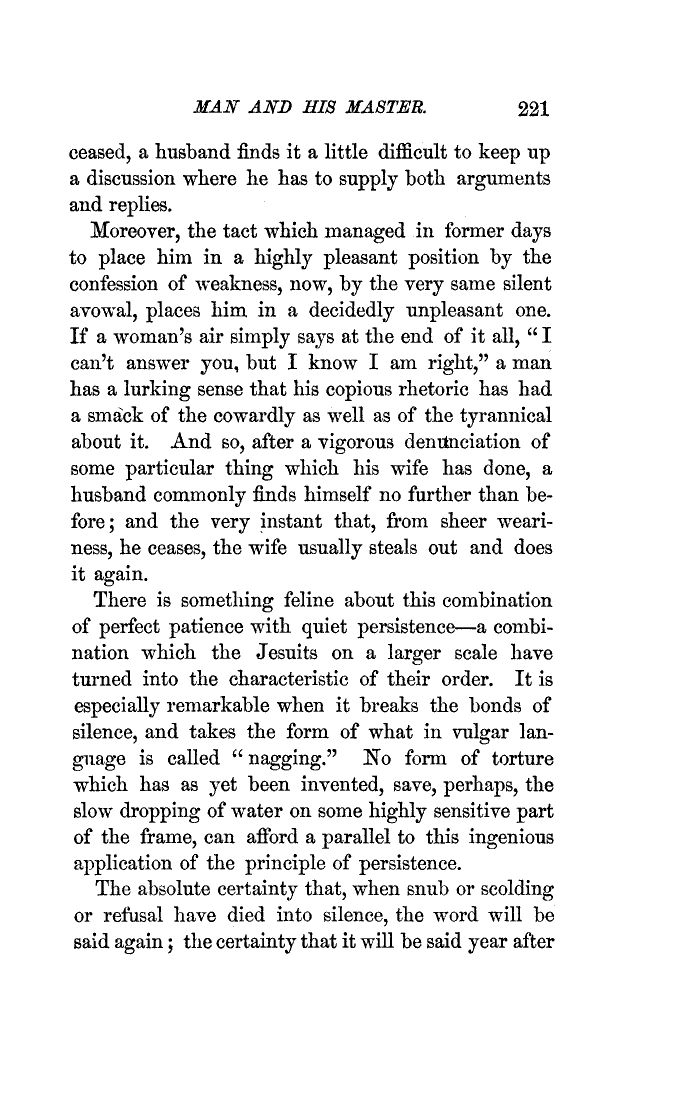 MAN AND HIS MASTER. 221

ceased, a husband finds it a little difficult to keep up a discussion where he has to supply both arguments and replies.

Moreover, the tact which managed in former days to place him in a highly pleasant position by the confession of weakness, now, by the very same silent avowal, places him in a decidedly unpleasant one. If a woman's air simply says at the end of it all, "I can't answer you, but I know I am right," a man has a lurking sense that his copious rhetoric has had a smack of the cowardly as well as of the tyrannical about it. And so, after a vigorous denunciation of some particular thing which his wife has done, a husband commonly finds himself no further than before; and the very instant that, from sheer weariness, he ceases, the wife usually steals out and does it again.

There is something feline about this combination of perfect patience with quiet persistence—a combination which the Jesuits on a larger scale have turned into the characteristic of their order. It is especially remarkable when it breaks the bonds of silence, and takes the form of what in vulgar language is called "nagging." No form of torture which has as yet been invented, save, perhaps, the slow dropping of water on some highly sensitive part of the frame, can afford a parallel to this ingenious application of the principle of persistence.

The absolute certainty that, when snub or scolding or refusal have died into silence, the word will be said again; the certainty that it will be said year after